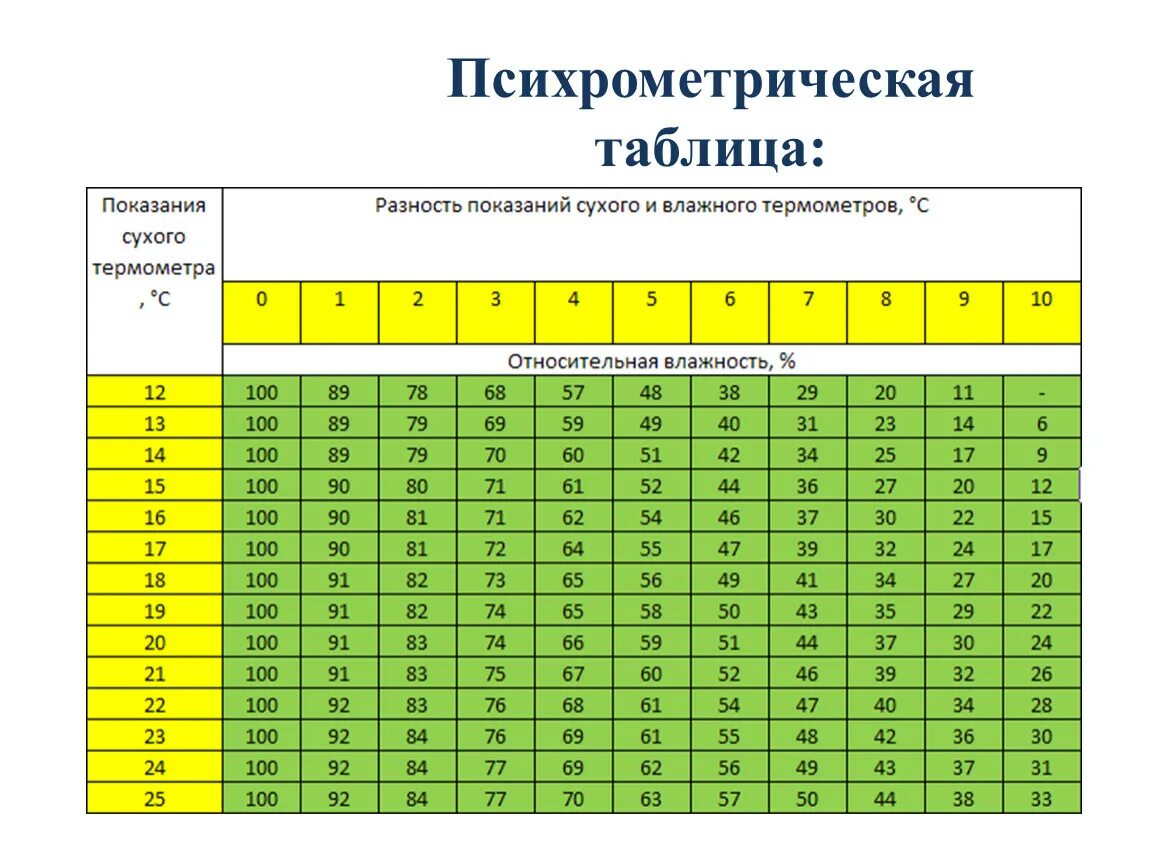 Психрометрическая таблица:

| Показания сухого термометра, °С | Разность показаний сухого и влажного термометров, °С | | | | | | | | | | |
|---|---|---|---|---|---|---|---|---|---|---|---|
| | 0 | 1 | 2 | 3 | 4 | 5 | 6 | 7 | 8 | 9 | 10 |
| | Относительная влажность, % | | | | | | | | | | |
| 12 | 100 | 89 | 78 | 68 | 57 | 48 | 38 | 29 | 20 | 11 | - |
| 13 | 100 | 89 | 79 | 69 | 59 | 49 | 40 | 31 | 23 | 14 | 6 |
| 14 | 100 | 89 | 79 | 70 | 60 | 51 | 42 | 34 | 25 | 17 | 9 |
| 15 | 100 | 90 | 80 | 71 | 61 | 52 | 44 | 36 | 27 | 20 | 12 |
| 16 | 100 | 90 | 81 | 71 | 62 | 54 | 46 | 37 | 30 | 22 | 15 |
| 17 | 100 | 90 | 81 | 72 | 64 | 55 | 47 | 39 | 32 | 24 | 17 |
| 18 | 100 | 91 | 82 | 73 | 65 | 56 | 49 | 41 | 34 | 27 | 20 |
| 19 | 100 | 91 | 82 | 74 | 65 | 58 | 50 | 43 | 35 | 29 | 22 |
| 20 | 100 | 91 | 83 | 74 | 66 | 59 | 51 | 44 | 37 | 30 | 24 |
| 21 | 100 | 91 | 83 | 75 | 67 | 60 | 52 | 46 | 39 | 32 | 26 |
| 22 | 100 | 92 | 83 | 76 | 68 | 61 | 54 | 47 | 40 | 34 | 28 |
| 23 | 100 | 92 | 84 | 76 | 69 | 61 | 55 | 48 | 42 | 36 | 30 |
| 24 | 100 | 92 | 84 | 77 | 69 | 62 | 56 | 49 | 43 | 37 | 31 |
| 25 | 100 | 92 | 84 | 77 | 70 | 63 | 57 | 50 | 44 | 38 | 33 |